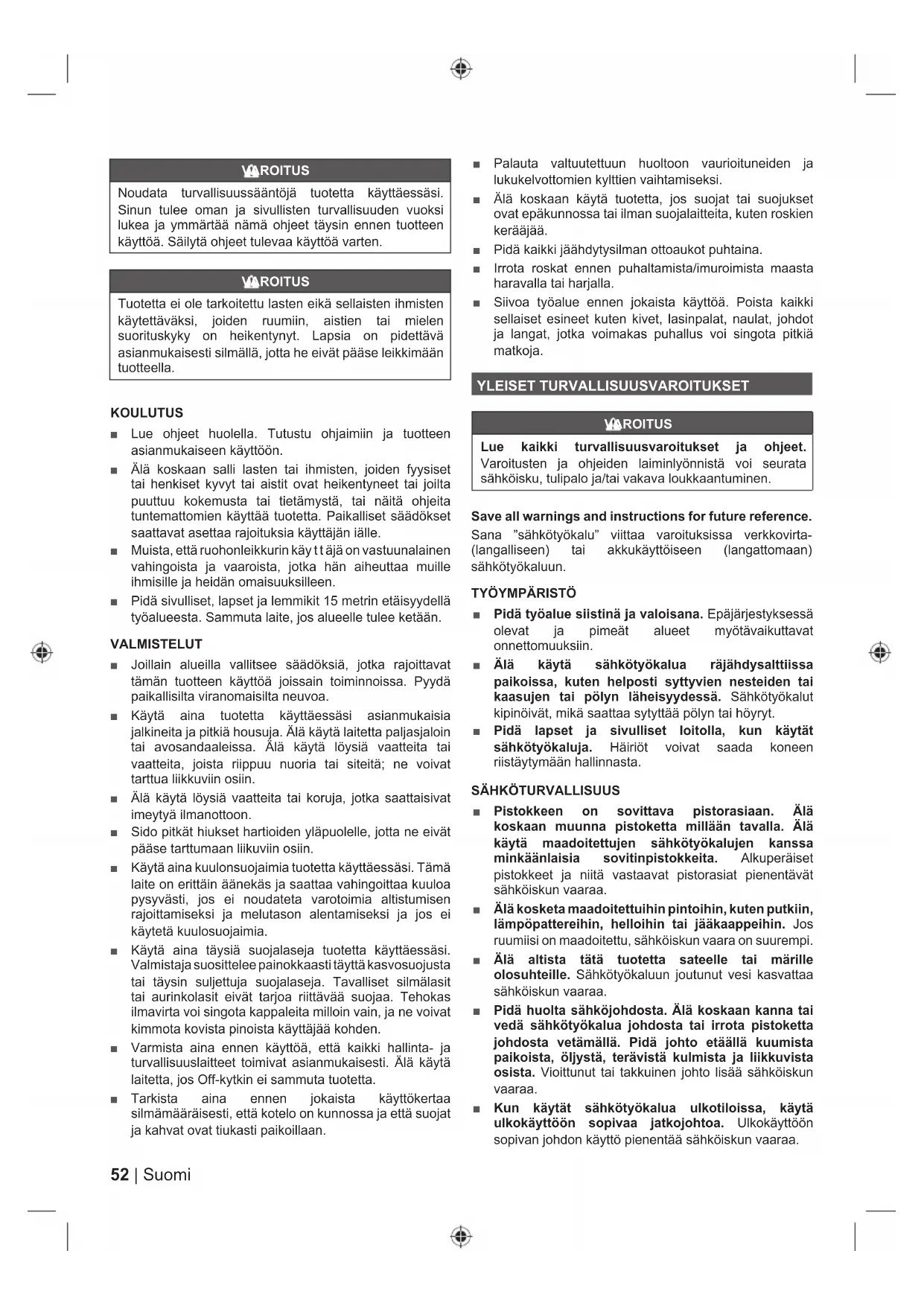 VAROITUS

Noudata turvallisuussääntöjä tuotetta käyttäessäsi. Sinun tulee oman ja sivullisten turvallisuuden vuoksi lukea ja ymmärtää nämä ohjeet täysin ennen tuotteen käyttöä. Säilytä ohjeet tulevaa käyttöä varten.

VAROITUS

Tuotetta ei ole tarkoitettu lasten eikä sellaisten ihmisten käytettäväksi, joiden ruumiin, aistien tai mielen suorituskyky on heikentynyt. Lapsia on pidettävä asianmukaisesti silmällä, jotta he eivät pääse leikkimään tuotteella.

KOULUTUS

■ Lue ohjeet huolella. Tutustu ohjaimiin ja tuotteen asianmukaiseen käyttöön.
■ Älä koskaan salli lasten tai ihmisten, joiden fyysiset tai henkiset kyvyt tai aistit ovat heikentyneet tai joilta puuttuu kokemusta tai tietämystä, tai näitä ohjeita tuntemattomien käyttää tuotetta. Paikalliset säädökset saattavat asettaa rajoituksia käyttäjän iälle.
■ Muista, että ruohonleikkurin käy t t äjä on vastuunalainen vahingoista ja vaaroista, jotka hän aiheuttaa muille ihmisille ja heidän omaisuuksilleen.
■ Pidä sivulliset, lapset ja lemmikit 15 metrin etäisyydellä työalueesta. Sammuta laite, jos alueelle tulee ketään.

VALMISTELUT

■ Joillain alueilla vallitsee säädöksiä, jotka rajoittavat tämän tuotteen käyttöä joissain toiminnoissa. Pyydä paikallisilta viranomaisilta neuvoa.
■ Käytä aina tuotetta käyttäessäsi asianmukaisia jalkineita ja pitkiä housuja. Älä käytä laitetta paljasjaloin tai avosandaaleissa. Älä käytä löysiä vaatteita tai vaatteita, joista riippuu nuoria tai siteitä; ne voivat tarttua liikkuviin osiin.
■ Älä käytä löysiä vaatteita tai koruja, jotka saattaisivat imeytyä ilmanottoon.
■ Sido pitkät hiukset hartioiden yläpuolelle, jotta ne eivät pääse tarttumaan liikuviin osiin.
■ Käytä aina kuulonsuojaimia tuotetta käyttäessäsi. Tämä laite on erittäin äänekäs ja saattaa vahingoittaa kuuloa pysyvästi, jos ei noudateta varotoimia altistumisen rajoittamiseksi ja melutason alentamiseksi ja jos ei käytetä kuulosuojaimia.
■ Käytä aina täysiä suojalaseja tuotetta käyttäessäsi. Valmistaja suosittelee painokkaasti täyttä kasvosuojusta tai täysin suljettuja suojalaseja. Tavalliset silmälasit tai aurinkolasit eivät tarjoa riittävää suojaa. Tehokas ilmavirta voi singota kappaleita milloin vain, ja ne voivat kimmota kovista pinoista käyttäjää kohden.
■ Varmista aina ennen käyttöä, että kaikki hallinta- ja turvallisuuslaitteet toimivat asianmukaisesti. Älä käytä laitetta, jos Off-kytkin ei sammuta tuotetta.
■ Tarkista aina ennen jokaista käyttökertaa silmämääräisesti, että kotelo on kunnossa ja että suojat ja kahvat ovat tiukasti paikoillaan.

■ Palauta valtuutettuun huoltoon vaurioituneiden ja lukukelvottomien kylttien vaihtamiseksi.
■ Älä koskaan käytä tuotetta, jos suojat tai suojukset ovat epäkunnossa tai ilman suojalaitteita, kuten roskien kerääjää.
■ Pidä kaikki jäähdytysilman ottoaukot puhtaina.
■ Irrota roskat ennen puhaltamista/imuroimista maasta haravalla tai harjalla.
■ Siivoa työalue ennen jokaista käyttöä. Poista kaikki sellaiset esineet kuten kivet, lasinpalat, naulat, johdot ja langat, jotka voimakas puhallus voi singota pitkiä matkoja.

YLEISET TURVALLISUUSVAROITUKSET

VAROITUS

Lue kaikki turvallisuusvaroitukset ja ohjeet. Varoitusten ja ohjeiden laiminlyönnistä voi seurata sähköisku, tulipalo ja/tai vakava loukkaantuminen.

Save all warnings and instructions for future reference.
Sana "sähkötyökalu" viittaa varoituksissa verkkovirta- (langalliseen) tai akkukäyttöiseen (langattomaan) sähkötyökaluun.

TYÖYMPÄRISTÖ

■ Pidä työalue siistinä ja valoisana. Epäjärjestyksessä olevat ja pimeät alueet myötävaikuttavat onnettomuuksiin.
■ Älä käytä sähkötyökalua räjähdysalttiissa paikoissa, kuten helposti syttyvien nesteiden tai kaasujen tai pölyn läheisyydessä. Sähkötyökalut kipinöivät, mikä saattaa sytyttää pölyn tai höyryt.
■ Pidä lapset ja sivulliset loitolla, kun käytät sähkötyökaluja. Häiriöt voivat saada koneen riistäytymään hallinnasta.

SÄHKÖTURVALLISUUS

■ Pistokkeen on sovittava pistorasiaan. Älä koskaan muunna pistoketta millään tavalla. Älä käytä maadoitettujen sähkötyökalujen kanssa minkäänlaisia sovitinpistokkeita. Alkuperäiset pistokkeet ja niitä vastaavat pistorasiat pienentävät sähköiskun vaaraa.
■ Älä kosketa maadoitettuihin pintoihin, kuten putkiin, lämpöpattereihin, helloihin tai jääkaappeihin. Jos ruumiisi on maadoitettu, sähköiskun vaara on suurempi.
■ Älä altista tätä tuotetta sateelle tai märille olosuhteille. Sähkötyökaluun joutunut vesi kasvattaa sähköiskun vaaraa.
■ Pidä huolta sähköjohdosta. Älä koskaan kanna tai vedä sähkötyökalua johdosta tai irrota pistoketta johdosta vetämällä. Pidä johto etäällä kuumista paikoista, öljystä, terävistä kulmista ja liikkuvista osista. Vioittunut tai takkuinen johto lisää sähköiskun vaaraa.
■ Kun käytät sähkötyökalua ulkotiloissa, käytä ulkokäyttöön sopivaa jatkojohtoa. Ulkokäyttöön sopivan johdon käyttö pienentää sähköiskun vaaraa.

52 | Suomi